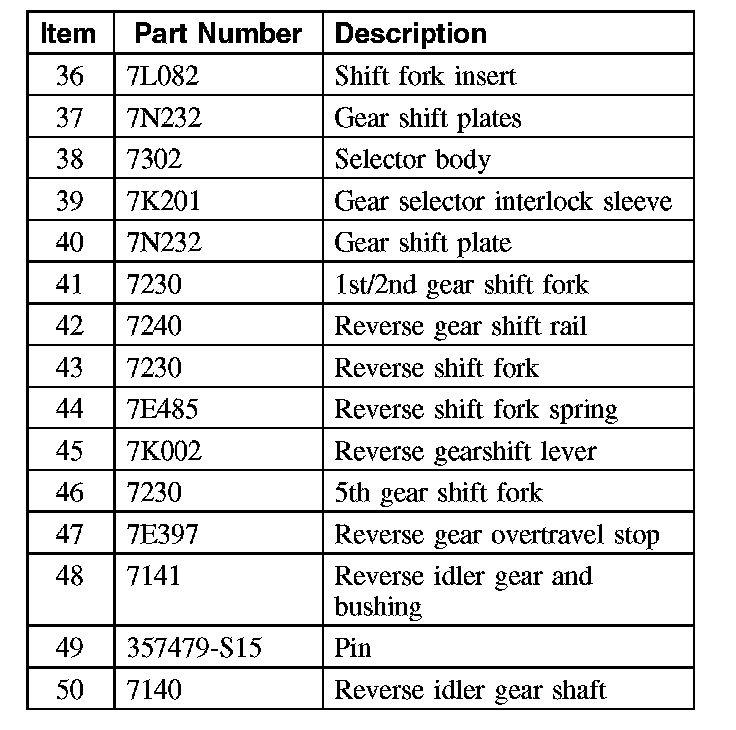 | Item | Part Number | Description |
|---|---|---|
| 36 | 7L082 | Shift fork insert |
| 37 | 7N232 | Gear shift plates |
| 38 | 7302 | Selector body |
| 39 | 7K201 | Gear selector interlock sleeve |
| 40 | 7N232 | Gear shift plate |
| 41 | 7230 | 1st/2nd gear shift fork |
| 42 | 7240 | Reverse gear shift rail |
| 43 | 7230 | Reverse shift fork |
| 44 | 7E485 | Reverse shift fork spring |
| 45 | 7K002 | Reverse gearshift lever |
| 46 | 7230 | 5th gear shift fork |
| 47 | 7E397 | Reverse gear overtravel stop |
| 48 | 7141 | Reverse idler gear and bushing |
| 49 | 357479-S15 | Pin |
| 50 | 7140 | Reverse idler gear shaft |